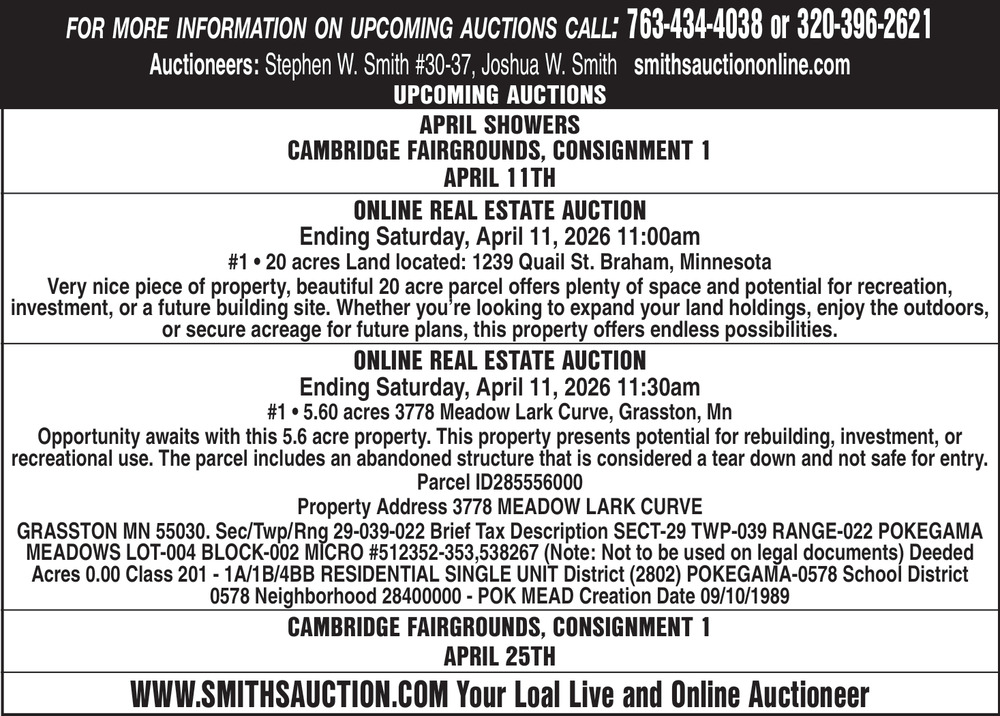 FOR MORE INFORMATION ON UPCOMING AUCTIONS CALL: 763-434-4038 or 320-396-2621

Auctioneers: Stephen W. Smith #30-37, Joshua W. Smith smithsauctiononline.com

UPCOMING AUCTIONS

APRIL SHOWERS
CAMBRIDGE FAIRGROUNDS, CONSIGNMENT 1
APRIL 11TH

ONLINE REAL ESTATE AUCTION
Ending Saturday, April 11, 2026 11:00am
#1 • 20 acres Land located: 1239 Quail St. Braham, Minnesota

Very nice piece of property, beautiful 20 acre parcel offers plenty of space and potential for recreation, investment, or a future building site. Whether you're looking to expand your land holdings, enjoy the outdoors, or secure acreage for future plans, this property offers endless possibilities.

ONLINE REAL ESTATE AUCTION
Ending Saturday, April 11, 2026 11:30am
#1 • 5.60 acres 3778 Meadow Lark Curve, Grasston, Mn

Opportunity awaits with this 5.6 acre property. This property presents potential for rebuilding, investment, or recreational use. The parcel includes an abandoned structure that is considered a tear down and not safe for entry.

Parcel ID285556000

Property Address 3778 MEADOW LARK CURVE

GRASSTON MN 55030. Sec/Twp/Rng 29-039-022 Brief Tax Description SECT-29 TWP-039 RANGE-022 POKEGAMA MEADOWS LOT-004 BLOCK-002 MICRO #512352-353,538267 (Note: Not to be used on legal documents) Deeded Acres 0.00 Class 201 - 1A/1B/4BB RESIDENTIAL SINGLE UNIT District (2802) POKEGAMA-0578 School District 0578 Neighborhood 28400000 - POK MEAD Creation Date 09/10/1989

CAMBRIDGE FAIRGROUNDS, CONSIGNMENT 1
APRIL 25TH

WWW.SMITHSAUCTION.COM Your Loal Live and Online Auctioneer